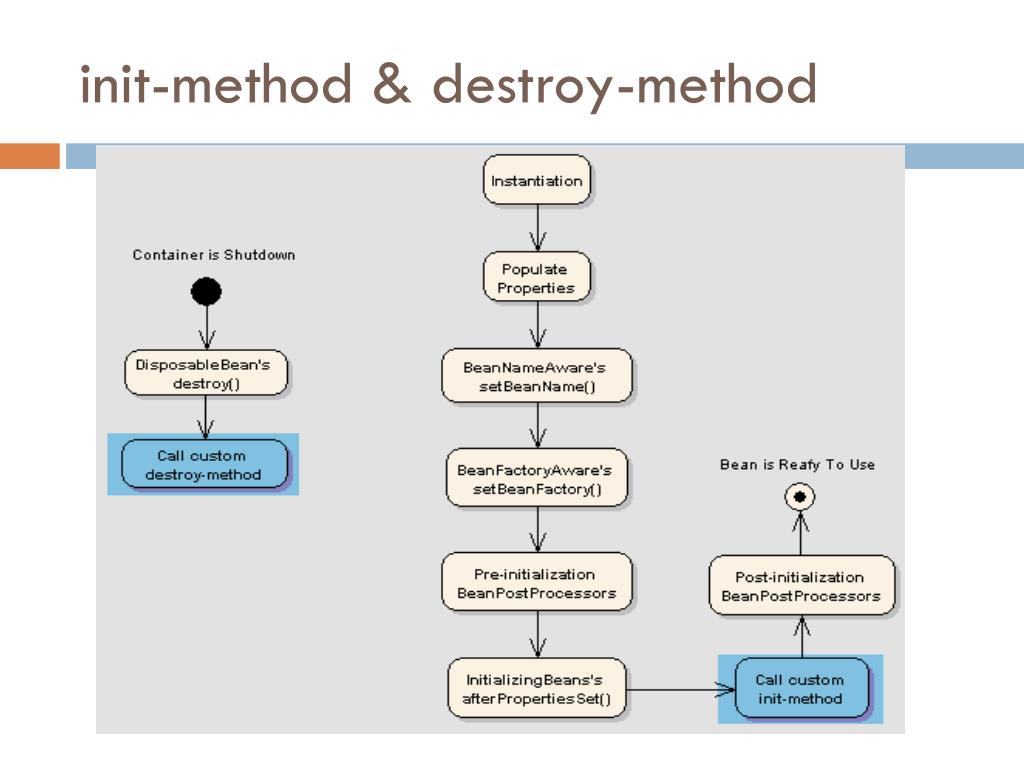 init-method & destroy-method

Container is Shutdown

DisposableBean's destroy()

Call custom destroy-method

Instantiation

Populate Properties

BeanNameAware's setBeanName()

BeanFactoryAware's setBeanFactory()

Pre-initialization BeanPostProcessors

InitializingBeans's afterPropertiesSet()

Call custom init-method

Post-initialization BeanPostProcessors

Bean is Reafy To Use